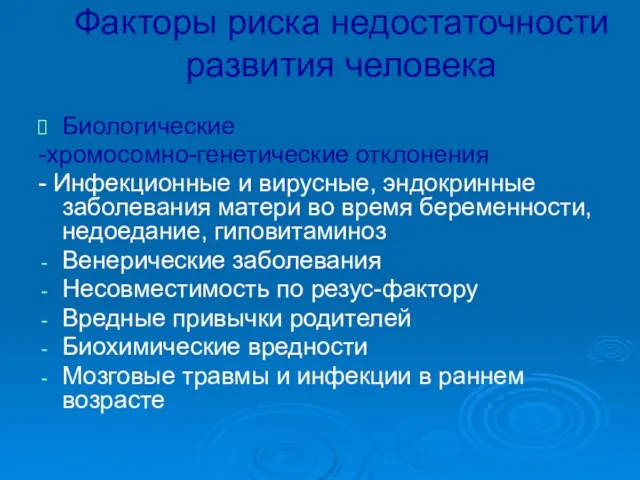 Факторы риска недостаточности развития человека

Биологические
-хромосомно-генетические отклонения
- Инфекционные и вирусные, эндокринные заболевания матери во время беременности, недоедание, гиповитаминоз
- Венерические заболевания
- Несовместимость по резус-фактору
- Вредные привычки родителей
- Биохимические вредности
- Мозговые травмы и инфекции в раннем возрасте